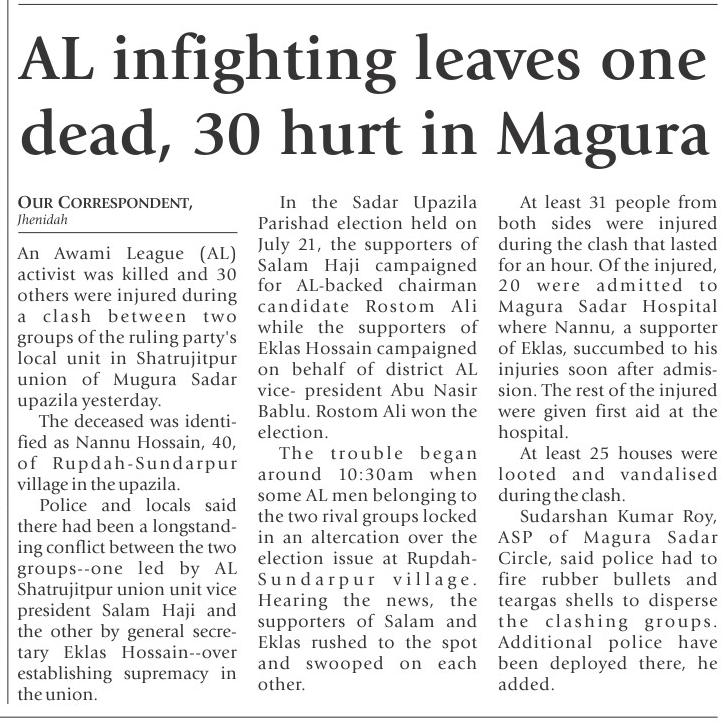 AL infighting leaves one dead, 30 hurt in Magura

OUR CORRESPONDENT,
Jhenidah

An Awami League (AL) activist was killed and 30 others were injured during a clash between two groups of the ruling party's local unit in Shatrujitpur union of Mugura Sadar upazila yesterday.

The deceased was identified as Nannu Hossain, 40, of Rupdah-Sundarpur village in the upazila.

Police and locals said there had been a longstanding conflict between the two groups--one led by AL Shatrujitpur union unit vice president Salam Haji and the other by general secretary Eklas Hossain--over establishing supremacy in the union.

In the Sadar Upazila Parishad election held on July 21, the supporters of Salam Haji campaigned for AL-backed chairman candidate Rostom Ali while the supporters of Eklas Hossain campaigned on behalf of district AL vice- president Abu Nasir Bablu. Rostom Ali won the election.

The trouble began around 10:30am when some AL men belonging to the two rival groups locked in an altercation over the election issue at Rupdah-Sundarpur village. Hearing the news, the supporters of Salam and Eklas rushed to the spot and swooped on each other.

At least 31 people from both sides were injured during the clash that lasted for an hour. Of the injured, 20 were admitted to Magura Sadar Hospital where Nannu, a supporter of Eklas, succumbed to his injuries soon after admission. The rest of the injured were given first aid at the hospital.

At least 25 houses were looted and vandalised during the clash.

Sudarshan Kumar Roy, ASP of Magura Sadar Circle, said police had to fire rubber bullets and teargas shells to disperse the clashing groups. Additional police have been deployed there, he added.